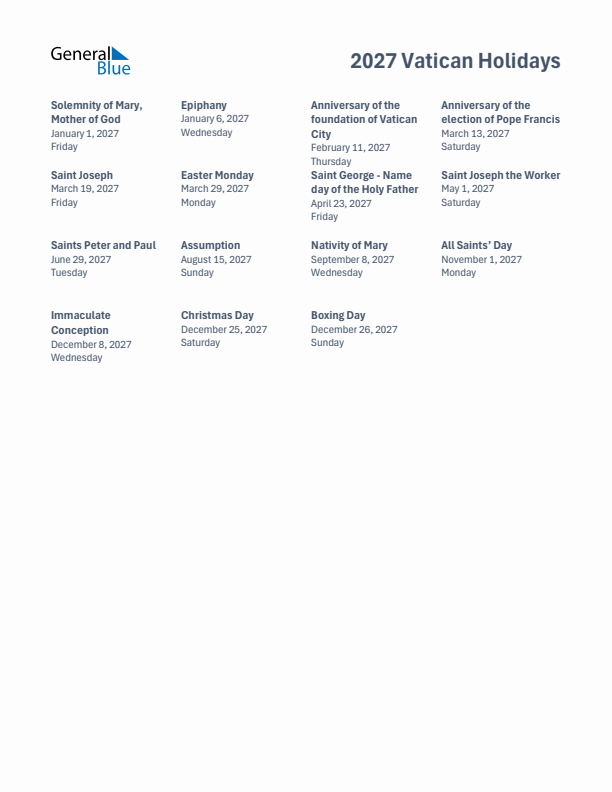 General Blue

2027 Vatican Holidays

Solemnity of Mary, Mother of God
January 1, 2027
Friday

Epiphany
January 6, 2027
Wednesday

Anniversary of the foundation of Vatican City
February 11, 2027
Thursday

Anniversary of the election of Pope Francis
March 13, 2027
Saturday

Saint Joseph
March 19, 2027
Friday

Easter Monday
March 29, 2027
Monday

Saint George - Name day of the Holy Father
April 23, 2027
Friday

Saint Joseph the Worker
May 1, 2027
Saturday

Saints Peter and Paul
June 29, 2027
Tuesday

Assumption
August 15, 2027
Sunday

Nativity of Mary
September 8, 2027
Wednesday

All Saints' Day
November 1, 2027
Monday

Immaculate Conception
December 8, 2027
Wednesday

Christmas Day
December 25, 2027
Saturday

Boxing Day
December 26, 2027
Sunday